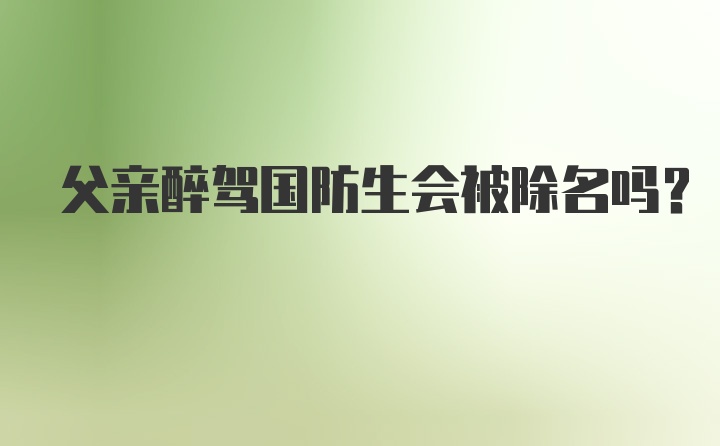 父亲醉驾国防生会被除名吗?